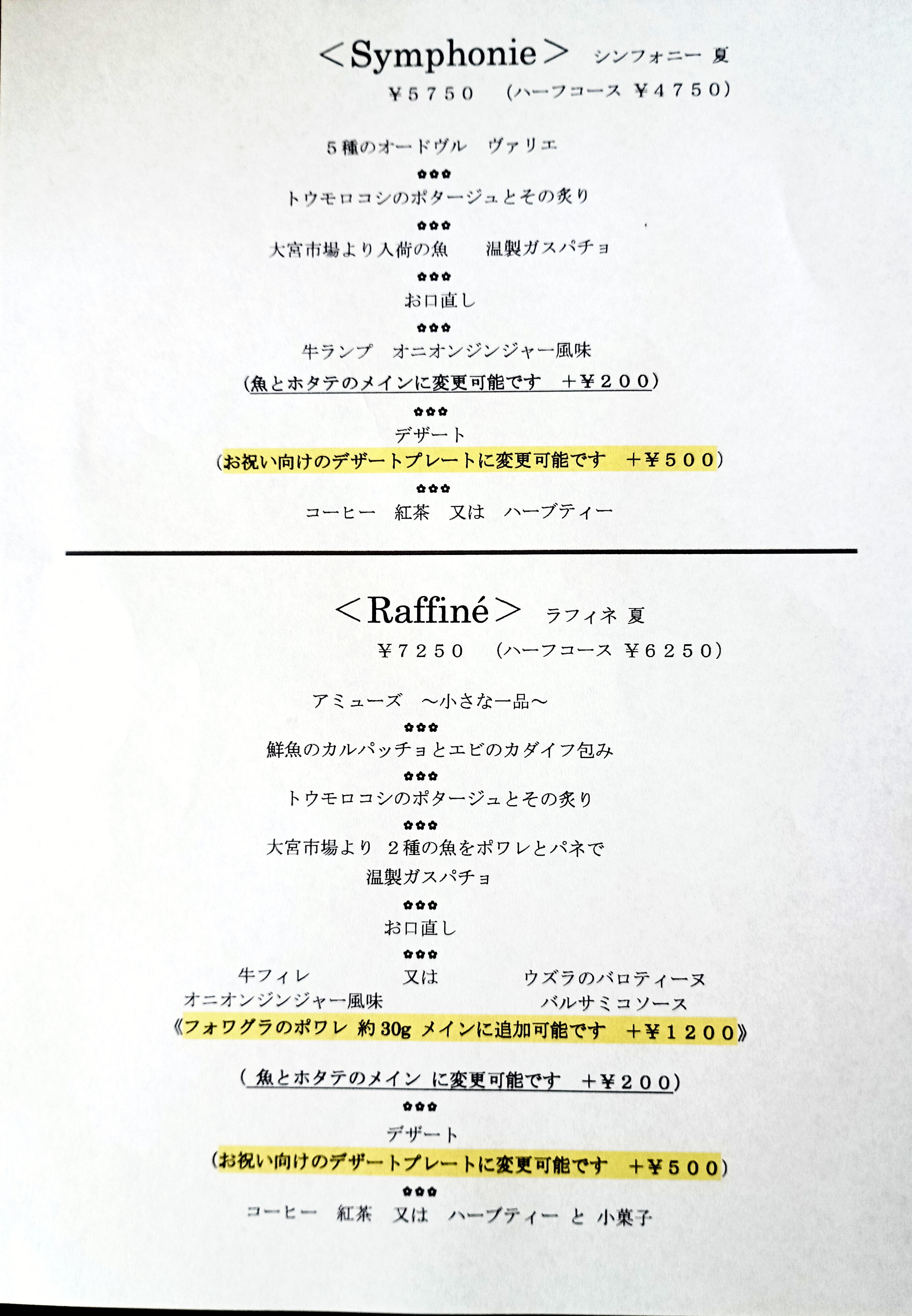 ＜Symphonie＞ シンフォニー 夏
￥５７５０　（ハーフコース ￥４７５０）

５種のオードヴル　ヴァリエ
✿✿✿
トウモロコシのポタージュとその炙り
✿✿✿
大宮市場より入荷の魚　　温製ガスパチョ
✿✿✿
お口直し
✿✿✿
牛ランプ　オニオンジンジャー風味
（魚とホタテのメインに変更可能です　＋￥２００）
✿✿✿
デザート
（お祝い向けのデザートプレートに変更可能です　＋￥５００）
✿✿✿
コーヒー　紅茶　又は　ハーブティー

＜Raffiné＞ ラフィネ 夏
￥７２５０　（ハーフコース ￥６２５０）

アミューズ　～小さな一品～
✿✿✿
鮮魚のカルパッチョとエビのカダイフ包み
✿✿✿
トウモロコシのポタージュとその炙り
✿✿✿
大宮市場より　２種の魚をポワレとパネで
温製ガスパチョ
✿✿✿
お口直し
✿✿✿
牛フィレ　又は　ウズラのバロティーヌ
オニオンジンジャー風味　バルサミコソース
《フォワグラのポワレ 約 30g メインに追加可能です　＋￥１２００》

（ 魚とホタテのメイン に変更可能です　＋￥２００）
✿✿✿
デザート
（お祝い向けのデザートプレートに変更可能です　＋￥５００）
✿✿✿
コーヒー　紅茶　又は　ハーブティー と 小菓子